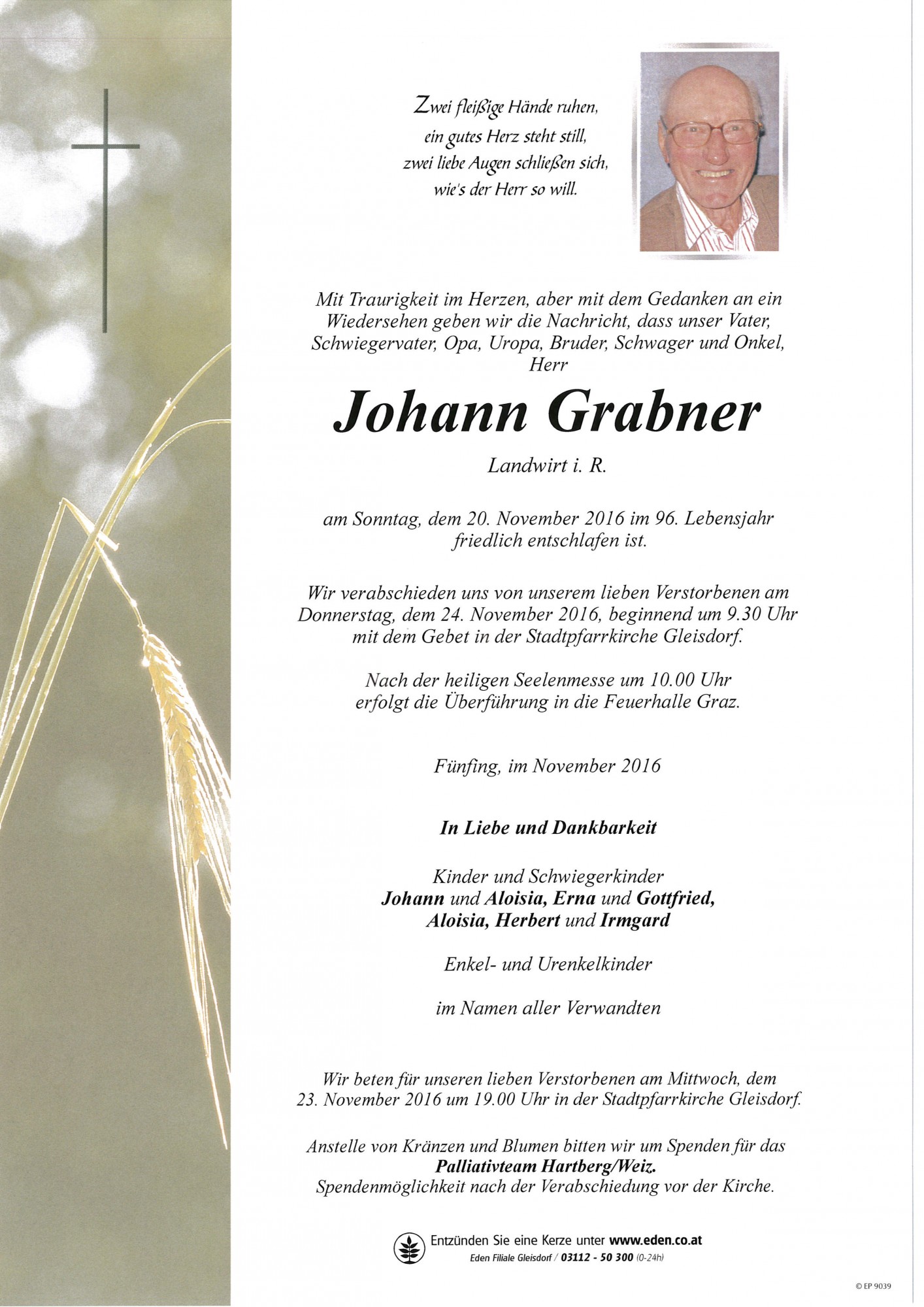 Zwei fleißige Hände ruhen,
ein gutes Herz steht still,
zwei liebe Augen schließen sich,
wie's der Herr so will.

Mit Traurigkeit im Herzen, aber mit dem Gedanken an ein Wiedersehen geben wir die Nachricht, dass unser Vater, Schwiegervater, Opa, Uropa, Bruder, Schwager und Onkel, Herr

Johann Grabner

Landwirt i. R.

am Sonntag, dem 20. November 2016 im 96. Lebensjahr friedlich entschlafen ist.

Wir verabschieden uns von unserem lieben Verstorbenen am Donnerstag, dem 24. November 2016, beginnend um 9.30 Uhr mit dem Gebet in der Stadtpfarrkirche Gleisdorf.

Nach der heiligen Seelenmesse um 10.00 Uhr erfolgt die Überführung in die Feuerhalle Graz.

Fünfing, im November 2016

In Liebe und Dankbarkeit

Kinder und Schwiegerkinder
Johann und Aloisia, Erna und Gottfried,
Aloisia, Herbert und Irmgard

Enkel- und Urenkelkinder

im Namen aller Verwandten

Wir beten für unseren lieben Verstorbenen am Mittwoch, dem 23. November 2016 um 19.00 Uhr in der Stadtpfarrkirche Gleisdorf.

Anstelle von Kränzen und Blumen bitten wir um Spenden für das
Palliativteam Hartberg/Weiz.
Spendenmöglichkeit nach der Verabschiedung vor der Kirche.

Entzünden Sie eine Kerze unter www.eden.co.at
Eden Filiale Gleisdorf / 03112 - 50 300 (0-24h)

© EP 9039